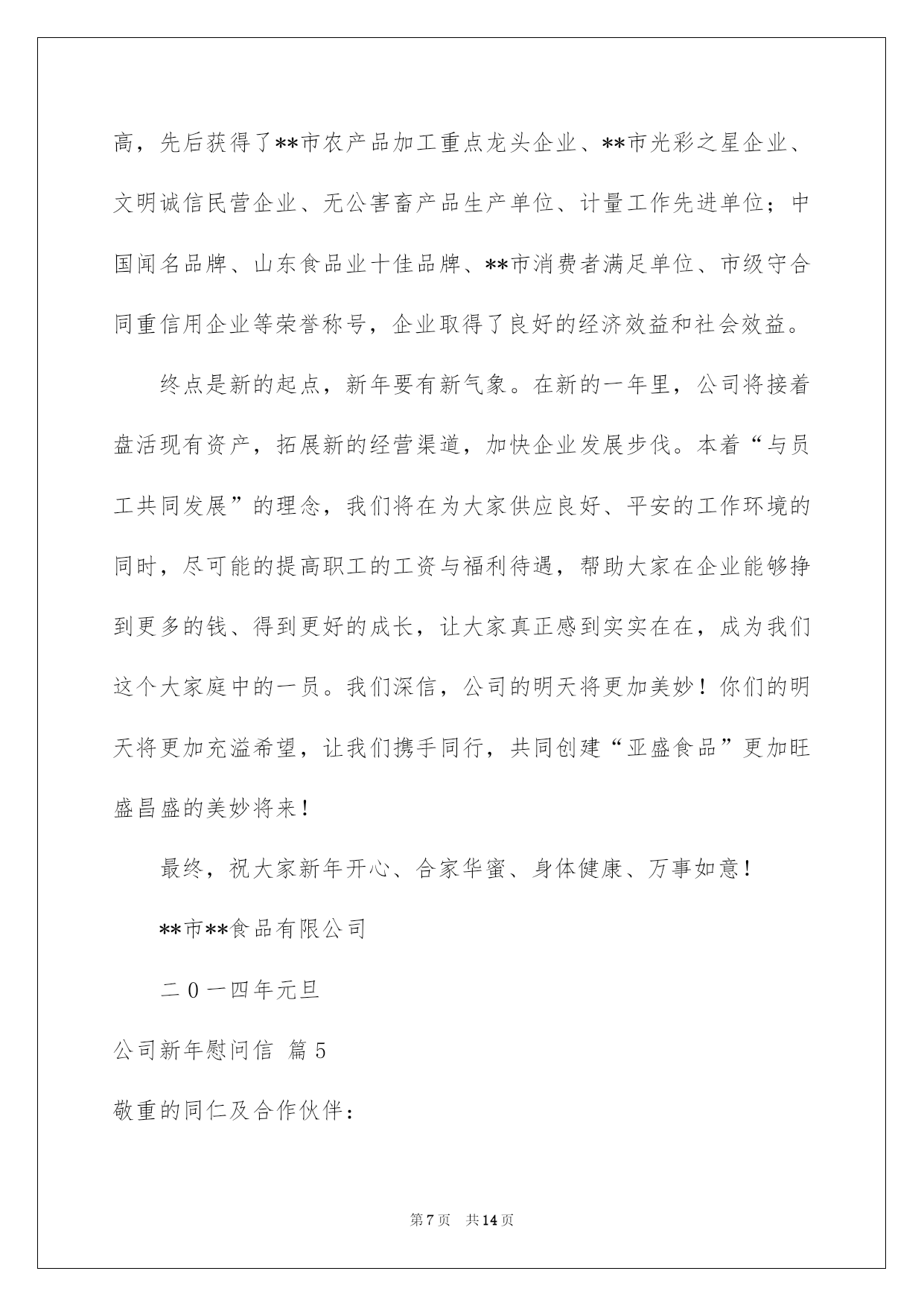 高，先后获得了**市农产品加工重点龙头企业、**市光彩之星企业、文明诚信民营企业、无公害畜产品生产单位、计量工作先进单位；中国闻名品牌、山东食品业十佳品牌、**市消费者满足单位、市级守合同重信用企业等荣誉称号，企业取得了良好的经济效益和社会效益。

终点是新的起点，新年要有新气象。在新的一年里，公司将接着盘活现有资产，拓展新的经营渠道，加快企业发展步伐。本着“与员工共同发展”的理念，我们将在为大家供应良好、平安的工作环境的同时，尽可能的提高职工的工资与福利待遇，帮助大家在企业能够挣到更多的钱、得到更好的成长，让大家真正感到实实在在，成为我们这个大家庭中的一员。我们深信，公司的明天将更加美妙！你们的明天将更加充溢希望，让我们携手同行，共同创建“亚盛食品”更加旺盛昌盛的美妙将来！

最终，祝大家新年开心、合家华蜜、身体健康、万事如意！

**市**食品有限公司

二0一四年元旦

公司新年慰问信 篇5

敬重的同仁及合作伙伴：

第7页 共14页